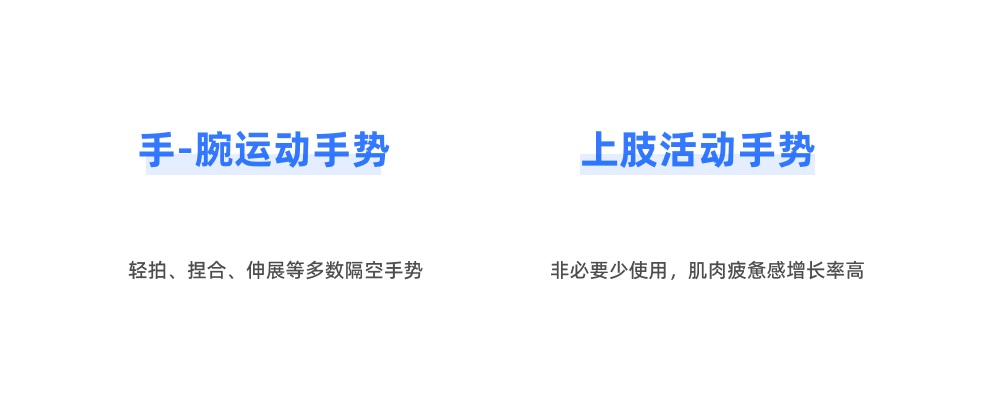 手-腕运动手势

轻拍、捏合、伸展等多数隔空手势

上肢活动手势

非必要少使用，肌肉疲惫感增长率高